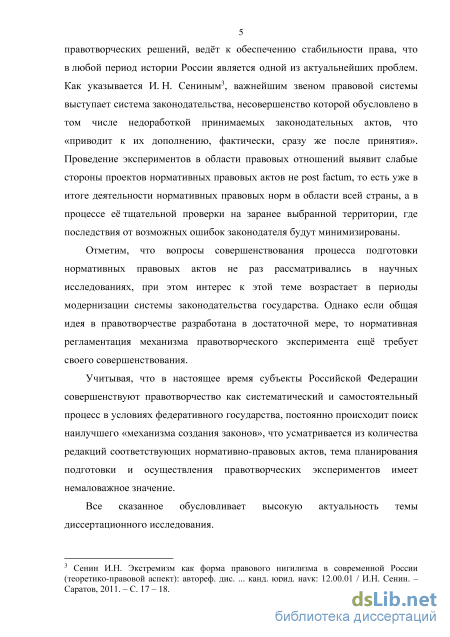 5

правотворческих решений, ведёт к обеспечению стабильности права, что в любой период истории России является одной из актуальнейших проблем. Как указывается И. Н. Сениным$^3$, важнейшим звеном правовой системы выступает система законодательства, несовершенство которой обусловлено в том числе недоработкой принимаемых законодательных актов, что «приводит к их дополнению, фактически, сразу же после принятия». Проведение экспериментов в области правовых отношений выявит слабые стороны проектов нормативных правовых актов не post factum, то есть уже в итоге деятельности нормативных правовых норм в области всей страны, а в процессе её тщательной проверки на заранее выбранной территории, где последствия от возможных ошибок законодателя будут минимизированы.

Отметим, что вопросы совершенствования процесса подготовки нормативных правовых актов не раз рассматривались в научных исследованиях, при этом интерес к этой теме возрастает в периоды модернизации системы законодательства государства. Однако если общая идея в правотворчестве разработана в достаточной мере, то нормативная регламентация механизма правотворческого эксперимента ещё требует своего совершенствования.

Учитывая, что в настоящее время субъекты Российской Федерации совершенствуют правотворчество как систематический и самостоятельный процесс в условиях федеративного государства, постоянно происходит поиск наилучшего «механизма создания законов», что усматривается из количества редакций соответствующих нормативно-правовых актов, тема планирования подготовки и осуществления правотворческих экспериментов имеет немаловажное значение.

Все сказанное обусловливает высокую актуальность темы диссертационного исследования.

$^3$ Сенин И.Н. Экстремизм как форма правового нигилизма в современной России (теоретико-правовой аспект): автореф. дис. ... канд. юрид. наук: 12.00.01 / И.Н. Сенин. – Саратов, 2011. – С. 17 – 18.

dsLib.net
библиотека диссертаций